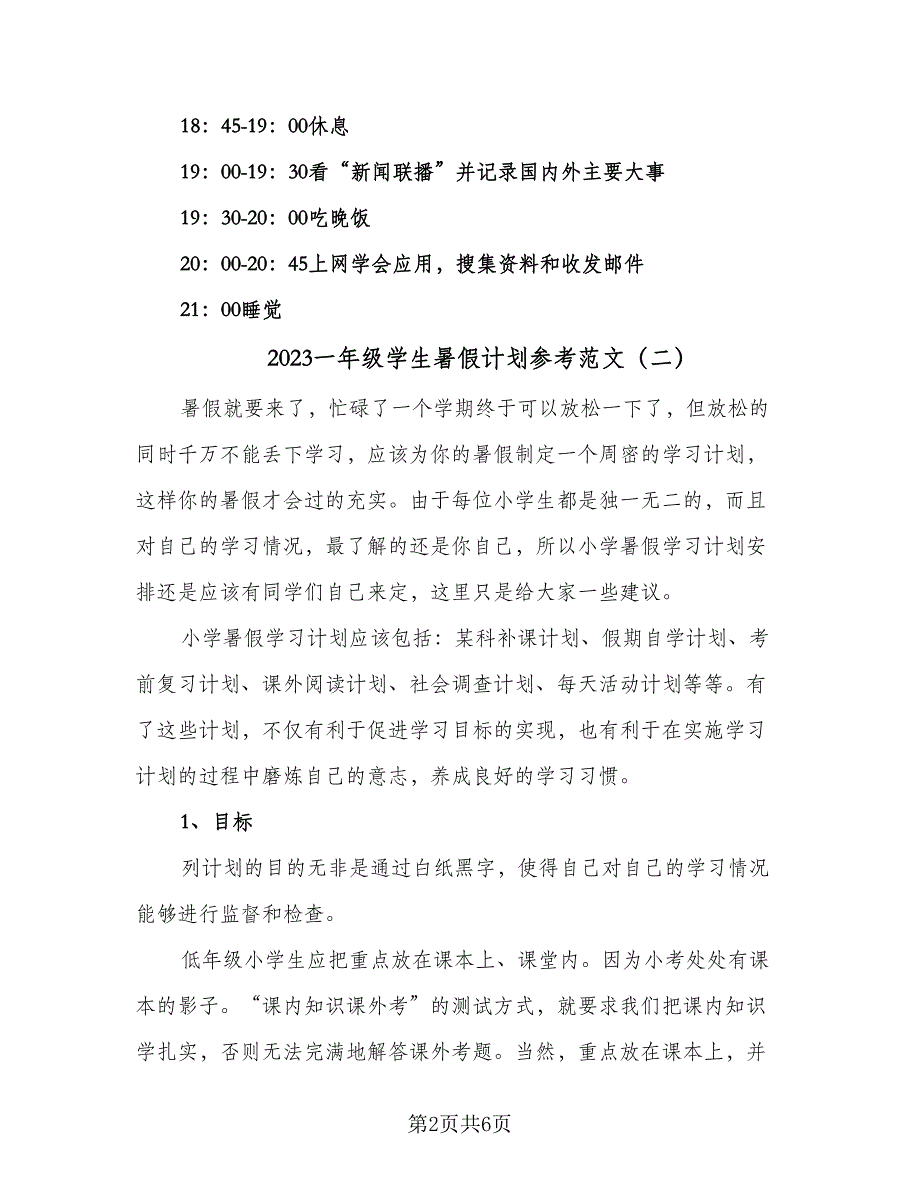 18：45-19：00休息

19：00-19：30看“新闻联播”并记录国内外主要大事

19：30-20：00吃晚饭

20：00-20：45上网学会应用，搜集资料和收发邮件

21：00睡觉

2023一年级学生暑假计划参考范文（二）

暑假就要来了，忙碌了一个学期终于可以放松一下了，但放松的同时千万不能丢下学习，应该为你的暑假制定一个周密的学习计划，这样你的暑假才会过的充实。由于每位小学生都是独一无二的，而且对自己的学习情况，最了解的还是你自己，所以小学暑假学习计划安排还是应该有同学们自己来定，这里只是给大家一些建议。

小学暑假学习计划应该包括：某科补课计划、假期自学计划、考前复习计划、课外阅读计划、社会调查计划、每天活动计划等等。有了这些计划，不仅有利于促进学习目标的实现，也有利于在实施学习计划的过程中磨炼自己的意志，养成良好的学习习惯。

1、目标

列计划的目的无非是通过白纸黑字，使得自己对自己的学习情况能够进行监督和检查。

低年级小学生应把重点放在课本上、课堂内。因为小考处处有课本的影子。“课内知识课外考”的测试方式，就要求我们把课内知识学扎实，否则无法完满地解答课外考题。当然，重点放在课本上，并

第2页共6页